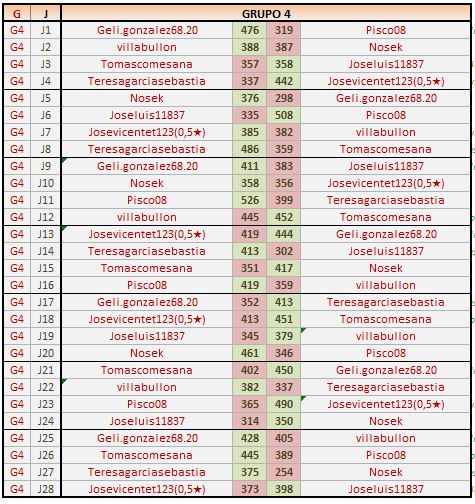 | G | J | GRUPO 4 | | | |
|---|---|---|---|---|---|
| G4 | J1 | Geli.gonzalez68.20 | 476 | 319 | Pisco08 |
| G4 | J2 | villabullon | 388 | 387 | Nosek |
| G4 | J3 | Tomascomesana | 357 | 358 | Joseluis11837 |
| G4 | J4 | Teresagarciasebastia | 337 | 442 | Josevicentet123(0,5★) |
| G4 | J5 | Nosek | 376 | 298 | Geli.gonzalez68.20 |
| G4 | J6 | Joseluis11837 | 335 | 508 | Pisco08 |
| G4 | J7 | Josevicentet123(0,5★) | 385 | 382 | villabullon |
| G4 | J8 | Teresagarciasebastia | 486 | 359 | Tomascomesana |
| G4 | J9 | Geli.gonzalez68.20 | 411 | 383 | Joseluis11837 |
| G4 | J10 | Nosek | 358 | 356 | Josevicentet123(0,5★) |
| G4 | J11 | Pisco08 | 526 | 399 | Teresagarciasebastia |
| G4 | J12 | villabullon | 445 | 452 | Tomascomesana |
| G4 | J13 | Josevicentet123(0,5★) | 419 | 444 | Geli.gonzalez68.20 |
| G4 | J14 | Teresagarciasebastia | 413 | 302 | Joseluis11837 |
| G4 | J15 | Tomascomesana | 351 | 417 | Nosek |
| G4 | J16 | Pisco08 | 419 | 359 | villabullon |
| G4 | J17 | Geli.gonzalez68.20 | 352 | 413 | Teresagarciasebastia |
| G4 | J18 | Josevicentet123(0,5★) | 413 | 451 | Tomascomesana |
| G4 | J19 | Joseluis11837 | 345 | 379 | villabullon |
| G4 | J20 | Nosek | 461 | 346 | Pisco08 |
| G4 | J21 | Tomascomesana | 402 | 450 | Geli.gonzalez68.20 |
| G4 | J22 | villabullon | 382 | 337 | Teresagarciasebastia |
| G4 | J23 | Pisco08 | 365 | 490 | Josevicentet123(0,5★) |
| G4 | J24 | Joseluis11837 | 314 | 350 | Nosek |
| G4 | J25 | Geli.gonzalez68.20 | 428 | 405 | villabullon |
| G4 | J26 | Tomascomesana | 445 | 389 | Pisco08 |
| G4 | J27 | Teresagarciasebastia | 375 | 254 | Nosek |
| G4 | J28 | Josevicentet123(0,5★) | 373 | 398 | Joseluis11837 |